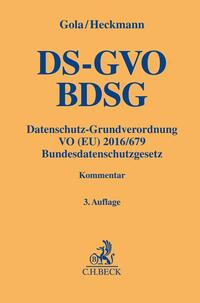 Gola/Heckmann

DS-GVO
BDSG

Datenschutz-Grundverordnung
VO (EU) 2016/679
Bundesdatenschutzgesetz

Kommentar

3. Auflage

C.H.BECK